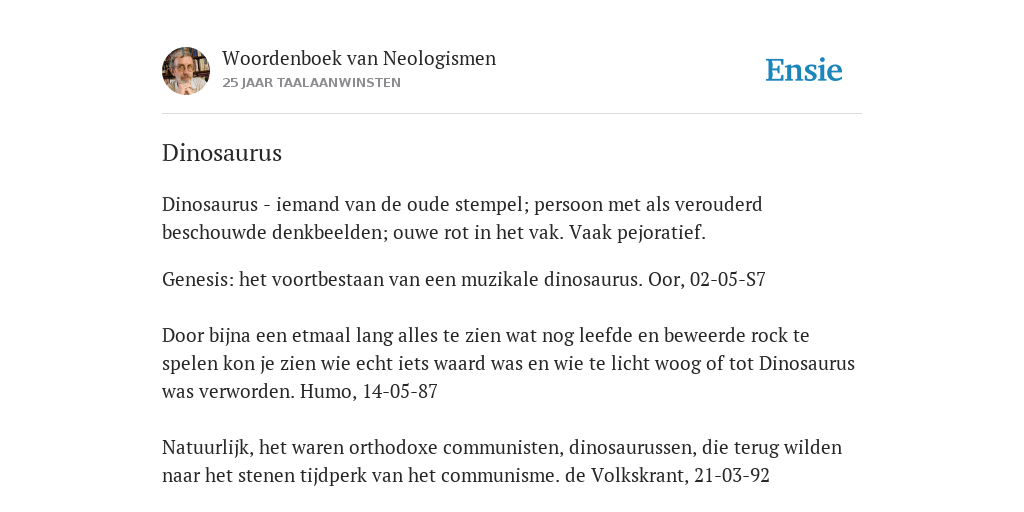 Woordenboek van Neologismen
25 JAAR TAALAANWINSTEN

Ensie

Dinosaurus

Dinosaurus - iemand van de oude stempel; persoon met als verouderd beschouwde denkbeelden; ouwe rot in het vak. Vaak pejoratief.

Genesis: het voortbestaan van een muzikale dinosaurus. Oor, 02-05-S7

Door bijna een etmaal lang alles te zien wat nog leefde en beweerde rock te spelen kon je zien wie echt iets waard was en wie te licht woog of tot Dinosaurus was verworden. Humo, 14-05-87

Natuurlijk, het waren orthodoxe communisten, dinosaurussen, die terug wilden naar het stenen tijdperk van het communisme. de Volkskrant, 21-03-92